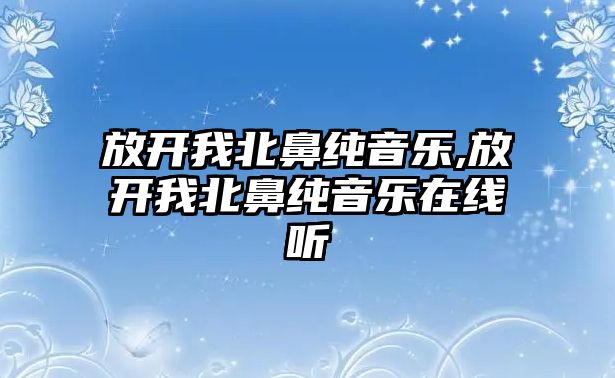 放开我北鼻纯音乐,放开我北鼻纯音乐在线听